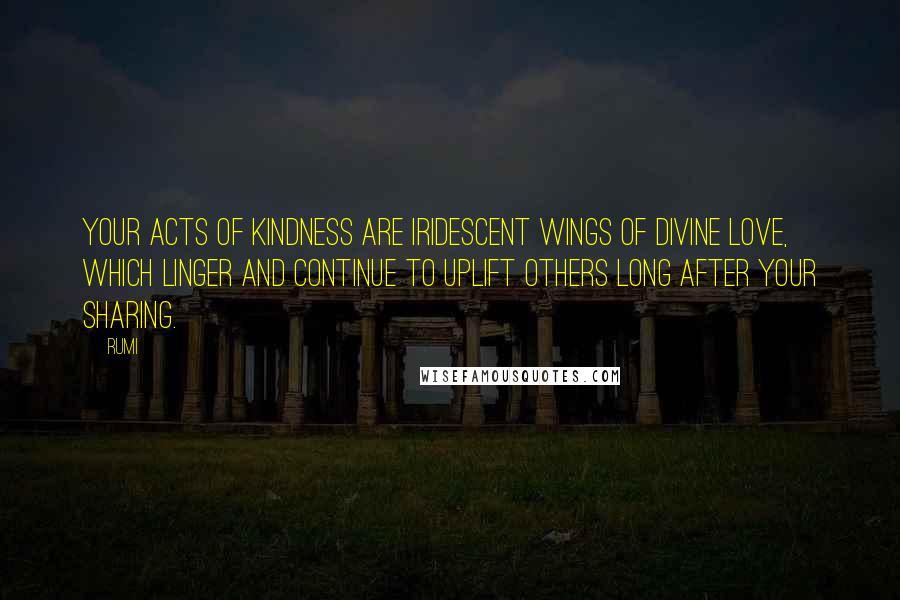 YOUR ACTS OF KINDNESS ARE IRIDESCENT WINGS OF DIVINE LOVE, WHICH LINGER AND CONTINUE TO UPLIFT OTHERS LONG AFTER YOUR SHARING.

RUMI

WISEFAMOUSQUOTES.COM